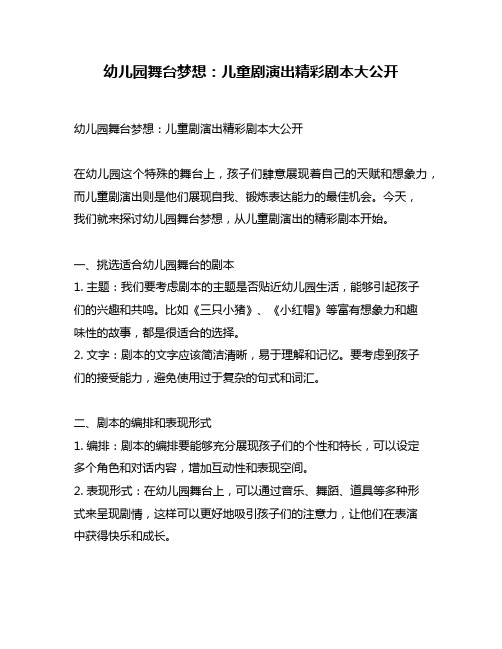 幼儿园舞台梦想：儿童剧演出精彩剧本大公开

幼儿园舞台梦想：儿童剧演出精彩剧本大公开

在幼儿园这个特殊的舞台上，孩子们肆意展现着自己的天赋和想象力，而儿童剧演出则是他们展现自我、锻炼表达能力的最佳机会。今天，我们就来探讨幼儿园舞台梦想，从儿童剧演出的精彩剧本开始。

一、挑选适合幼儿园舞台的剧本
1. 主题：我们要考虑剧本的主题是否贴近幼儿园生活，能够引起孩子们的兴趣和共鸣。比如《三只小猪》、《小红帽》等富有想象力和趣味性的故事，都是很适合的选择。
2. 文字：剧本的文字应该简洁清晰，易于理解和记忆。要考虑到孩子们的接受能力，避免使用过于复杂的句式和词汇。

二、剧本的编排和表现形式
1. 编排：剧本的编排要能够充分展现孩子们的个性和特长，可以设定多个角色和对话内容，增加互动性和表现空间。
2. 表现形式：在幼儿园舞台上，可以通过音乐、舞蹈、道具等多种形式来呈现剧情，这样可以更好地吸引孩子们的注意力，让他们在表演中获得快乐和成长。